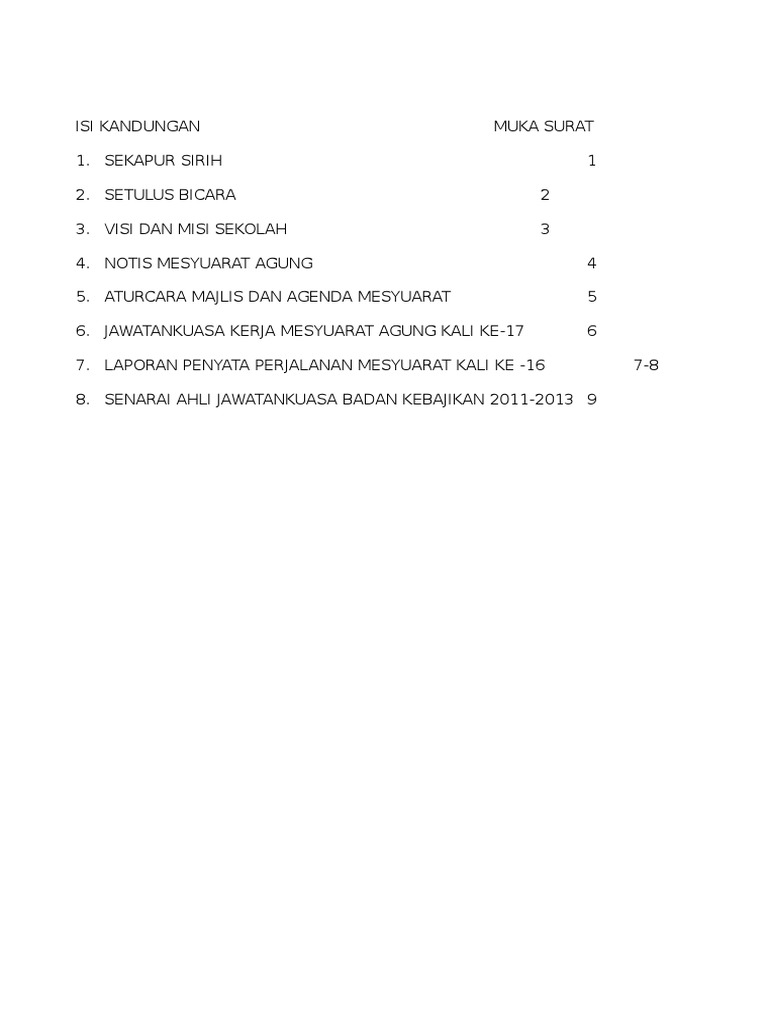 ISI KANDUNGAN MUKA SURAT

1. SEKAPUR SIRIH 1

2. SETULUS BICARA 2

3. VISI DAN MISI SEKOLAH 3

4. NOTIS MESYUARAT AGUNG 4

5. ATURCARA MAJLIS DAN AGENDA MESYUARAT 5

6. JAWATANKUASA KERJA MESYUARAT AGUNG KALI KE-17 6

7. LAPORAN PENYATA PERJALANAN MESYUARAT KALI KE -16 7-8

8. SENARAI AHLI JAWATANKUASA BADAN KEBAJIKAN 2011-2013 9